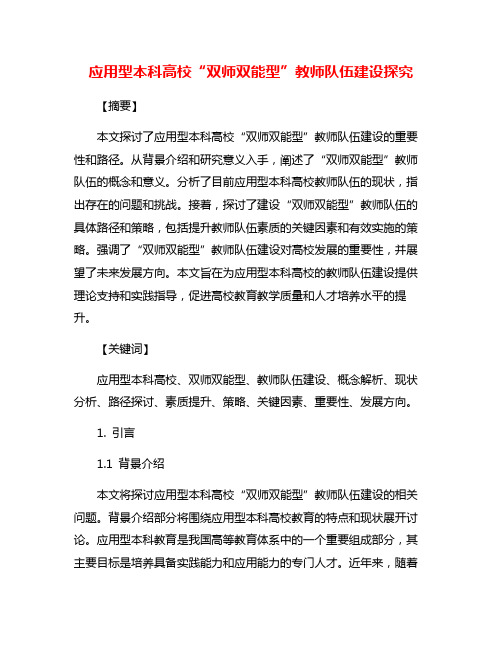 应用型本科高校“双师双能型”教师队伍建设探究

【摘要】

本文探讨了应用型本科高校“双师双能型”教师队伍建设的重要性和路径。从背景介绍和研究意义入手，阐述了“双师双能型”教师队伍的概念和意义。分析了目前应用型本科高校教师队伍的现状，指出存在的问题和挑战。接着，探讨了建设“双师双能型”教师队伍的具体路径和策略，包括提升教师队伍素质的关键因素和有效实施的策略。强调了“双师双能型”教师队伍建设对高校发展的重要性，并展望了未来发展方向。本文旨在为应用型本科高校的教师队伍建设提供理论支持和实践指导，促进高校教育教学质量和人才培养水平的提升。

【关键词】

应用型本科高校、双师双能型、教师队伍建设、概念解析、现状分析、路径探讨、素质提升、策略、关键因素、重要性、发展方向。

1. 引言

1.1 背景介绍

本文将探讨应用型本科高校“双师双能型”教师队伍建设的相关问题。背景介绍部分将围绕应用型本科高校教育的特点和现状展开讨论。应用型本科教育是我国高等教育体系中的一个重要组成部分，其主要目标是培养具备实践能力和应用能力的专门人才。近年来，随着